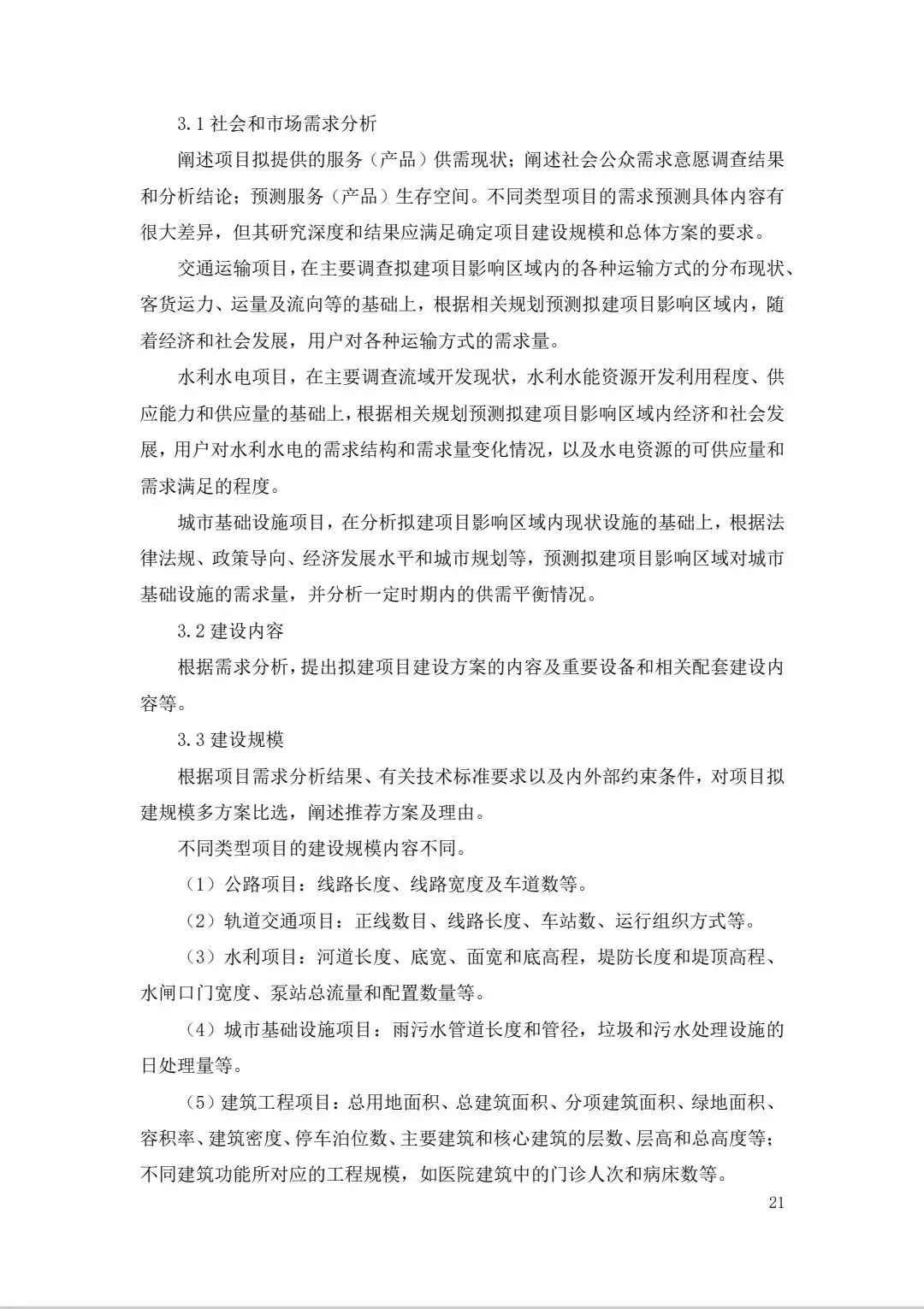 3.1 社会和市场需求分析

阐述项目拟提供的服务（产品）供需现状；阐述社会公众需求意愿调查结果和分析结论；预测服务（产品）生存空间。不同类型项目的需求预测具体内容有很大差异，但其研究深度和结果应满足确定项目建设规模和总体方案的要求。

交通运输项目，在主要调查拟建项目影响区域内的各种运输方式的分布现状、客货运力、运量及流向等的基础上，根据相关规划预测拟建项目影响区域内，随着经济和社会发展，用户对各种运输方式的需求量。

水利水电项目，在主要调查流域开发现状，水利水能资源开发利用程度、供应能力和供应量的基础上，根据相关规划预测拟建项目影响区域内经济和社会发展，用户对水利水电的需求结构和需求量变化情况，以及水电资源的可供应量和需求满足的程度。

城市基础设施项目，在分析拟建项目影响区域内现状设施的基础上，根据法律法规、政策导向、经济发展水平和城市规划等，预测拟建项目影响区域对城市基础设施的需求量，并分析一定时期内的供需平衡情况。

3.2 建设内容

根据需求分析，提出拟建项目建设方案的内容及重要设备和相关配套建设内容等。

3.3 建设规模

根据项目需求分析结果、有关技术标准要求以及内外部约束条件，对项目拟建规模多方案比选，阐述推荐方案及理由。

不同类型项目的建设规模内容不同。

（1）公路项目：线路长度、线路宽度及车道数等。

（2）轨道交通项目：正线数目、线路长度、车站数、运行组织方式等。

（3）水利项目：河道长度、底宽、面宽和底高程，堤防长度和堤顶高程、水闸口门宽度、泵站总流量和配置数量等。

（4）城市基础设施项目：雨污水管道长度和管径，垃圾和污水处理设施的日处理量等。

（5）建筑工程项目：总用地面积、总建筑面积、分项建筑面积、绿地面积、容积率、建筑密度、停车泊位数、主要建筑和核心建筑的层数、层高和总高度等；不同建筑功能所对应的工程规模，如医院建筑中的门诊人次和病床数等。

21